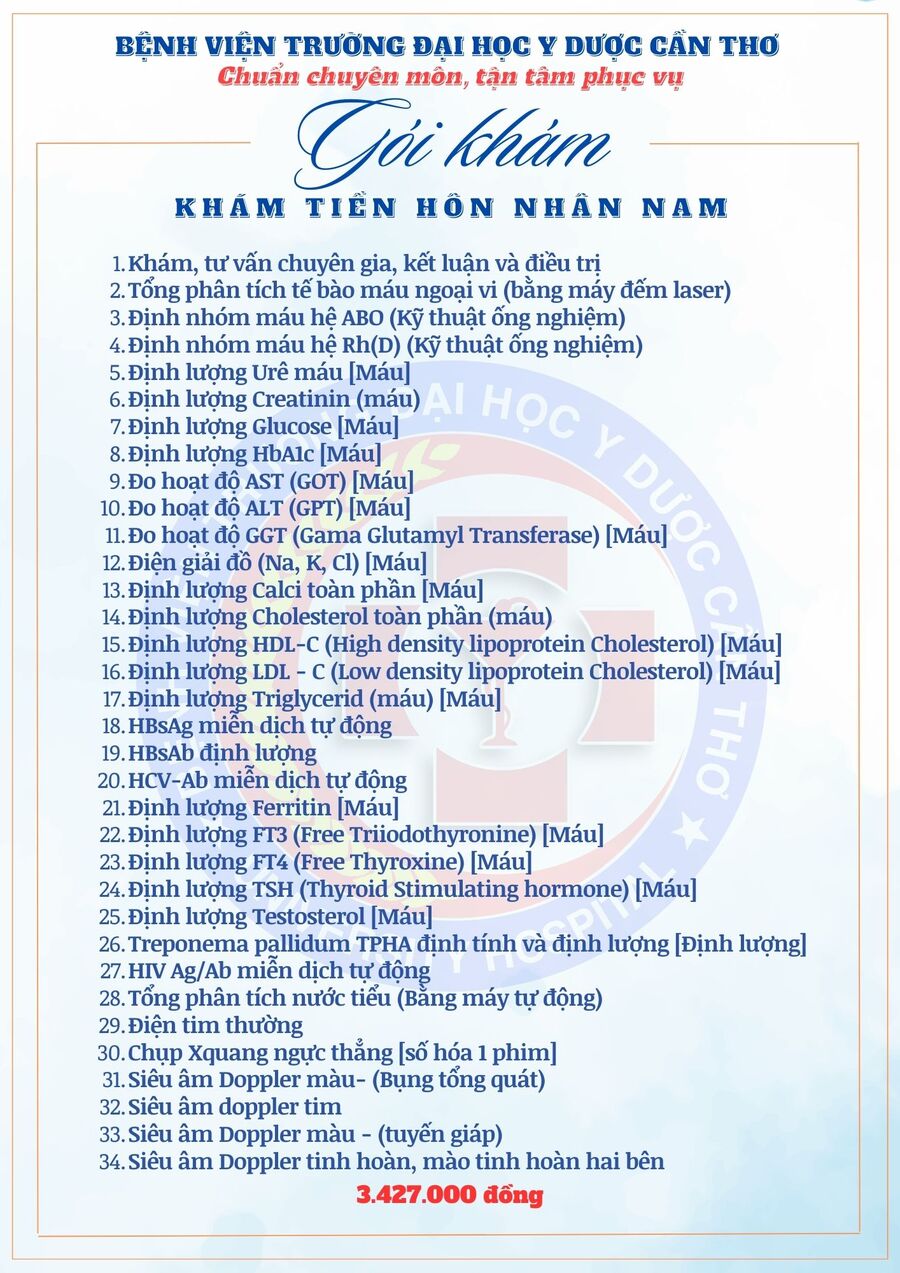 BỆNH VIỆN TRƯỜNG ĐẠI HỌC Y DƯỢC CẦN THƠ
Chuẩn chuyên môn, tận tâm phục vụ

Gói khám

KHÁM TIỀN HÔN NHÂN NAM

1. Khám, tư vấn chuyên gia, kết luận và điều trị
2. Tổng phân tích tế bào máu ngoại vi (bằng máy đếm laser)
3. Định nhóm máu hệ ABO (Kỹ thuật ống nghiệm)
4. Định nhóm máu hệ Rh(D) (Kỹ thuật ống nghiệm)
5. Định lượng Urê máu [Máu]
6. Định lượng Creatinin (máu)
7. Định lượng Glucose [Máu]
8. Định lượng HbA1c [Máu]
9. Đo hoạt độ AST (GOT) [Máu]
10. Đo hoạt độ ALT (GPT) [Máu]
11. Đo hoạt độ GGT (Gama Glutamyl Transferase) [Máu]
12. Điện giải đồ (Na, K, Cl) [Máu]
13. Định lượng Calci toàn phần [Máu]
14. Định lượng Cholesterol toàn phần (máu)
15. Định lượng HDL-C (High density lipoprotein Cholesterol) [Máu]
16. Định lượng LDL - C (Low density lipoprotein Cholesterol) [Máu]
17. Định lượng Triglycerid (máu) [Máu]
18. HBsAg miễn dịch tự động
19. HBsAb định lượng
20. HCV-Ab miễn dịch tự động
21. Định lượng Ferritin [Máu]
22. Định lượng FT3 (Free Triiodothyronine) [Máu]
23. Định lượng FT4 (Free Thyroxine) [Máu]
24. Định lượng TSH (Thyroid Stimulating hormone) [Máu]
25. Định lượng Testosterol [Máu]
26. Treponema pallidum TPHA định tính và định lượng [Định lượng]
27. HIV Ag/Ab miễn dịch tự động
28. Tổng phân tích nước tiểu (Bằng máy tự động)
29. Điện tim thường
30. Chụp Xquang ngực thẳng [số hóa 1 phim]
31. Siêu âm Doppler màu- (Bụng tổng quát)
32. Siêu âm doppler tim
33. Siêu âm Doppler màu - (tuyến giáp)
34. Siêu âm Doppler tinh hoàn, mào tinh hoàn hai bên

3.427.000 đồng